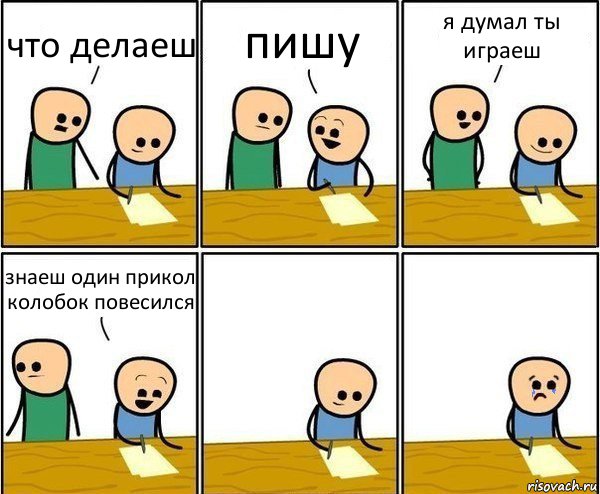 что делаеш

пишу

я думал ты играеш

знаеш один прикол колобок повесился

risovach.ru